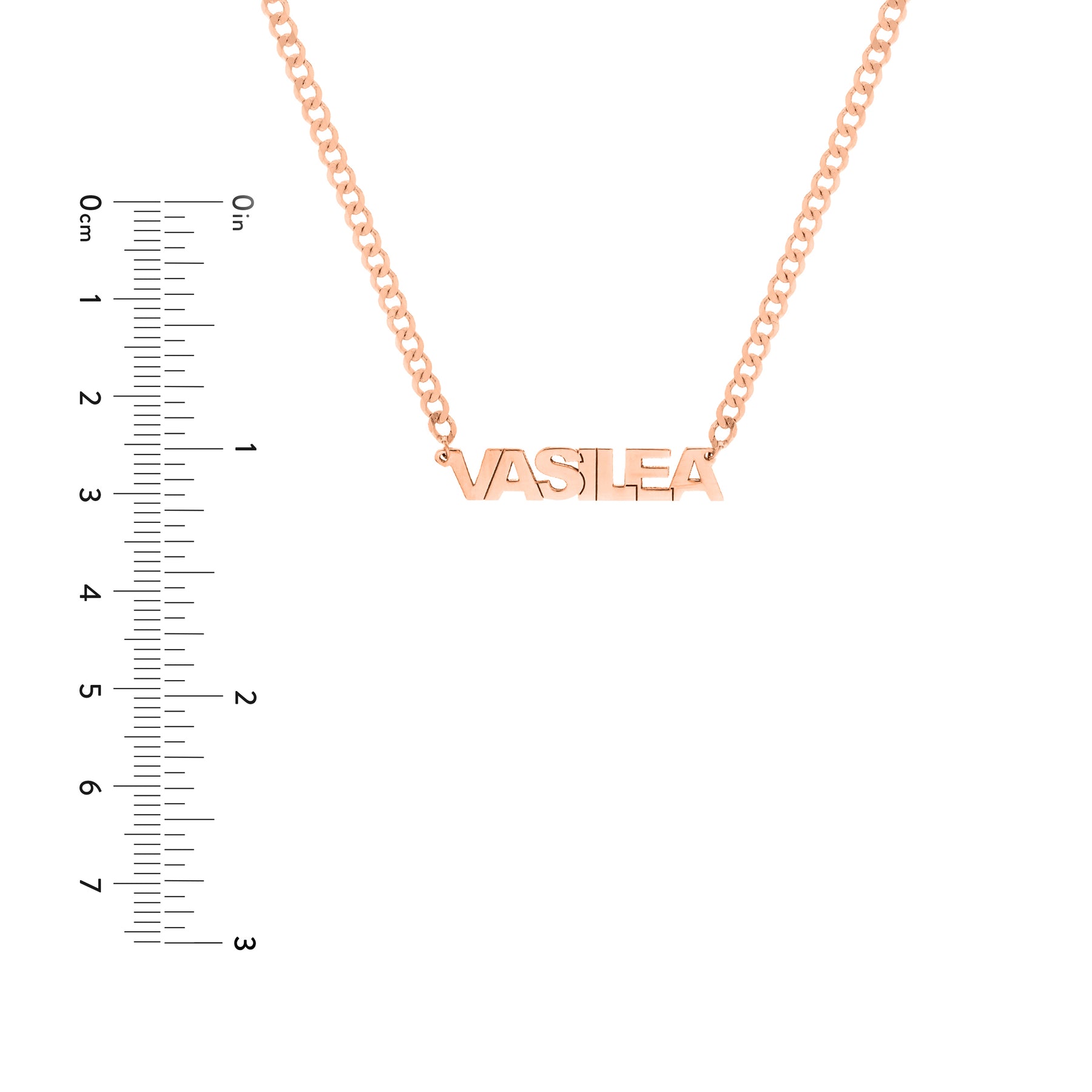 0cm
1
2
3
4
5
6
7

0in
1
2
3

VASILEA